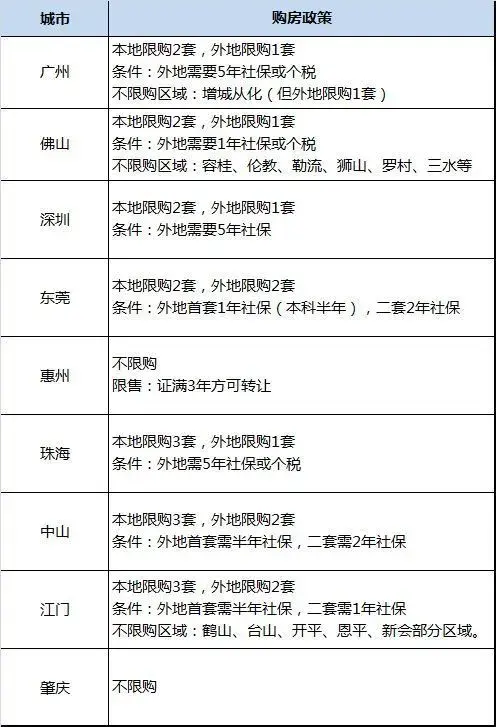 | 城市 | 购房政策 |
|---|---|
| 广州 | 本地限购2套，外地限购1套<br>条件：外地需要5年社保或个税<br>不限购区域：增城从化（但外地限购1套） |
| 佛山 | 本地限购2套，外地限购1套<br>条件：外地需要1年社保或个税<br>不限购区域：容桂、伦教、勒流、狮山、罗村、三水等 |
| 深圳 | 本地限购2套，外地限购1套<br>条件：外地需要5年社保 |
| 东莞 | 本地限购2套，外地限购2套<br>条件：外地首套1年社保（本科半年），二套2年社保 |
| 惠州 | 不限购<br>限售：证满3年方可转让 |
| 珠海 | 本地限购3套，外地限购1套<br>条件：外地需5年社保或个税 |
| 中山 | 本地限购3套，外地限购2套<br>条件：外地首套需半年社保，二套需2年社保 |
| 江门 | 本地限购3套，外地限购2套<br>条件：外地首套需半年社保，二套需1年社保<br>不限购区域：鹤山、台山、开平、恩平、新会部分区域。 |
| 肇庆 | 不限购 |